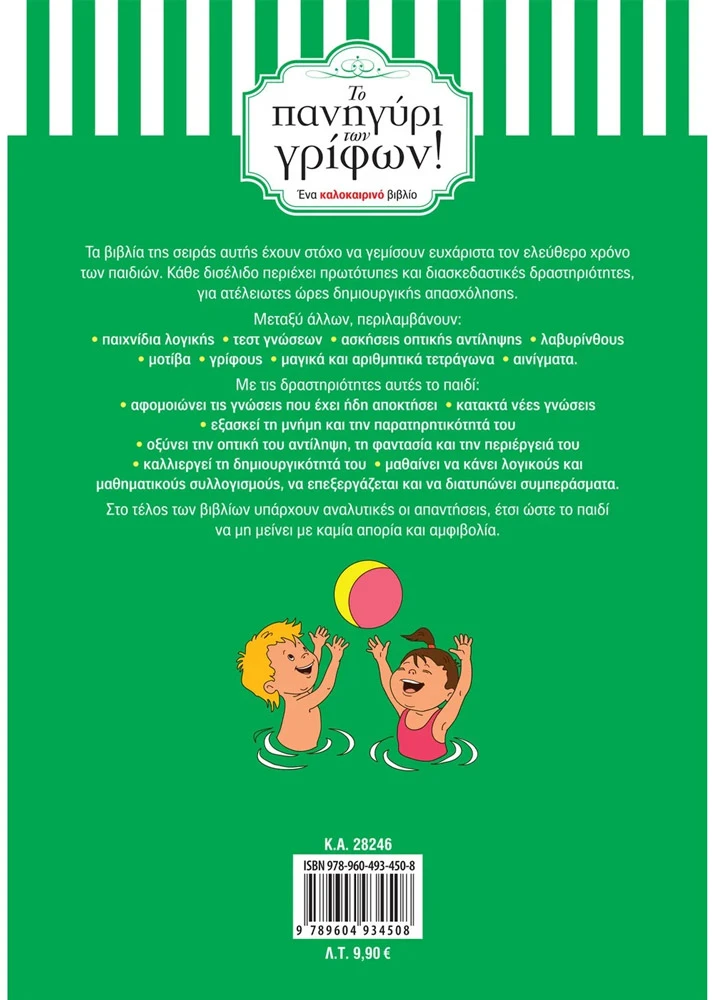 Το πανηγύρι των γρίφων!

Ένα καλοκαιρινό βιβλίο

Τα βιβλία της σειράς αυτής έχουν στόχο να γεμίσουν ευχάριστα τον ελεύθερο χρόνο των παιδιών. Κάθε δισέλιδο περιέχει πρωτότυπες και διασκεδαστικές δραστηριότητες, για ατέλειωτες ώρες δημιουργικής απασχόλησης.

Μεταξύ άλλων, περιλαμβάνουν:
• παιχνίδια λογικής • τεστ γνώσεων • ασκήσεις οπτικής αντίληψης • λαβυρίνθους • μοτίβα • γρίφους • μαγικά και αριθμητικά τετράγωνα • αινίγματα.

Με τις δραστηριότητες αυτές το παιδί:
• αφομοιώνει τις γνώσεις που έχει ήδη αποκτήσει • κατακτά νέες γνώσεις • εξασκεί τη μνήμη και την παρατηρητικότητά του • οξύνει την οπτική του αντίληψη, τη φαντασία και την περιέργειά του • καλλιεργεί τη δημιουργικότητά του • μαθαίνει να κάνει λογικούς και μαθηματικούς συλλογισμούς, να επεξεργάζεται και να διατυπώνει συμπεράσματα.

Στο τέλος των βιβλίων υπάρχουν αναλυτικές οι απαντήσεις, έτσι ώστε το παιδί να μη μείνει με καμία απορία και αμφιβολία.

Κ.Α. 28246

ISBN 978-960-493-450-8

9 789604 934508

Λ.Τ. 9,90 €